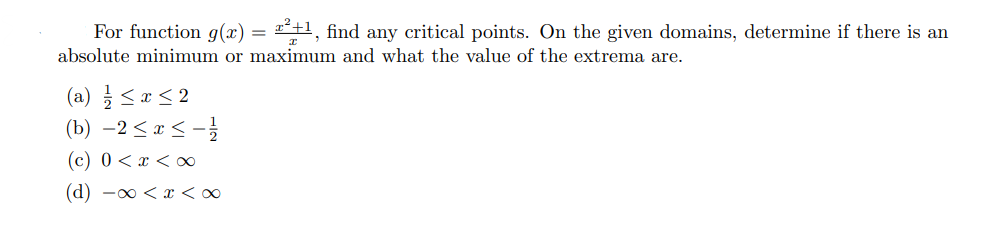 For function $g(x) = \frac{x^2+1}{x}$, find any critical points. On the given domains, determine if there is an absolute minimum or maximum and what the value of the extrema are.

(a) $\frac{1}{2} \leq x \leq 2$
(b) $-2 \leq x \leq -\frac{1}{2}$
(c) $0 < x < \infty$
(d) $-\infty < x < \infty$